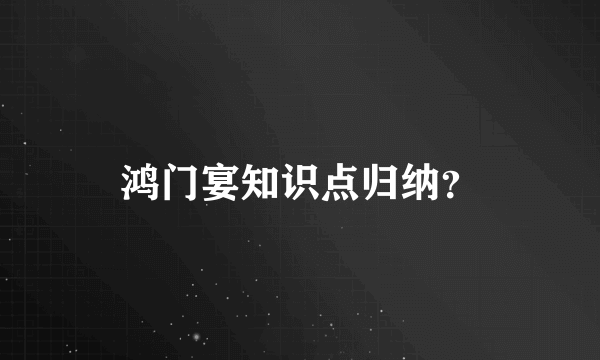 鸿门宴知识点归纳？